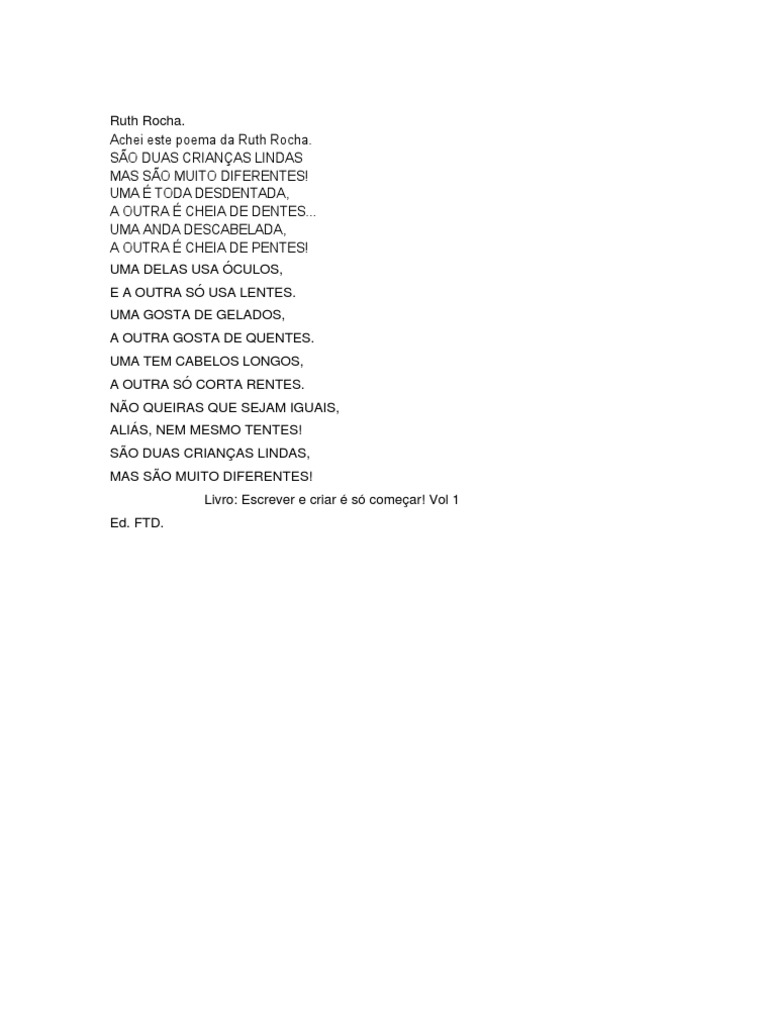 Ruth Rocha.
Achei este poema da Ruth Rocha.
SÃO DUAS CRIANÇAS LINDAS
MAS SÃO MUITO DIFERENTES!
UMA É TODA DESDENTADA,
A OUTRA É CHEIA DE DENTES...
UMA ANDA DESCABELADA,
A OUTRA É CHEIA DE PENTES!
UMA DELAS USA ÓCULOS,
E A OUTRA SÓ USA LENTES.
UMA GOSTA DE GELADOS,
A OUTRA GOSTA DE QUENTES.
UMA TEM CABELOS LONGOS,
A OUTRA SÓ CORTA RENTES.
NÃO QUEIRAS QUE SEJAM IGUAIS,
ALIÁS, NEM MESMO TENTES!
SÃO DUAS CRIANÇAS LINDAS,
MAS SÃO MUITO DIFERENTES!

Livro: Escrever e criar é só começar! Vol 1
Ed. FTD.